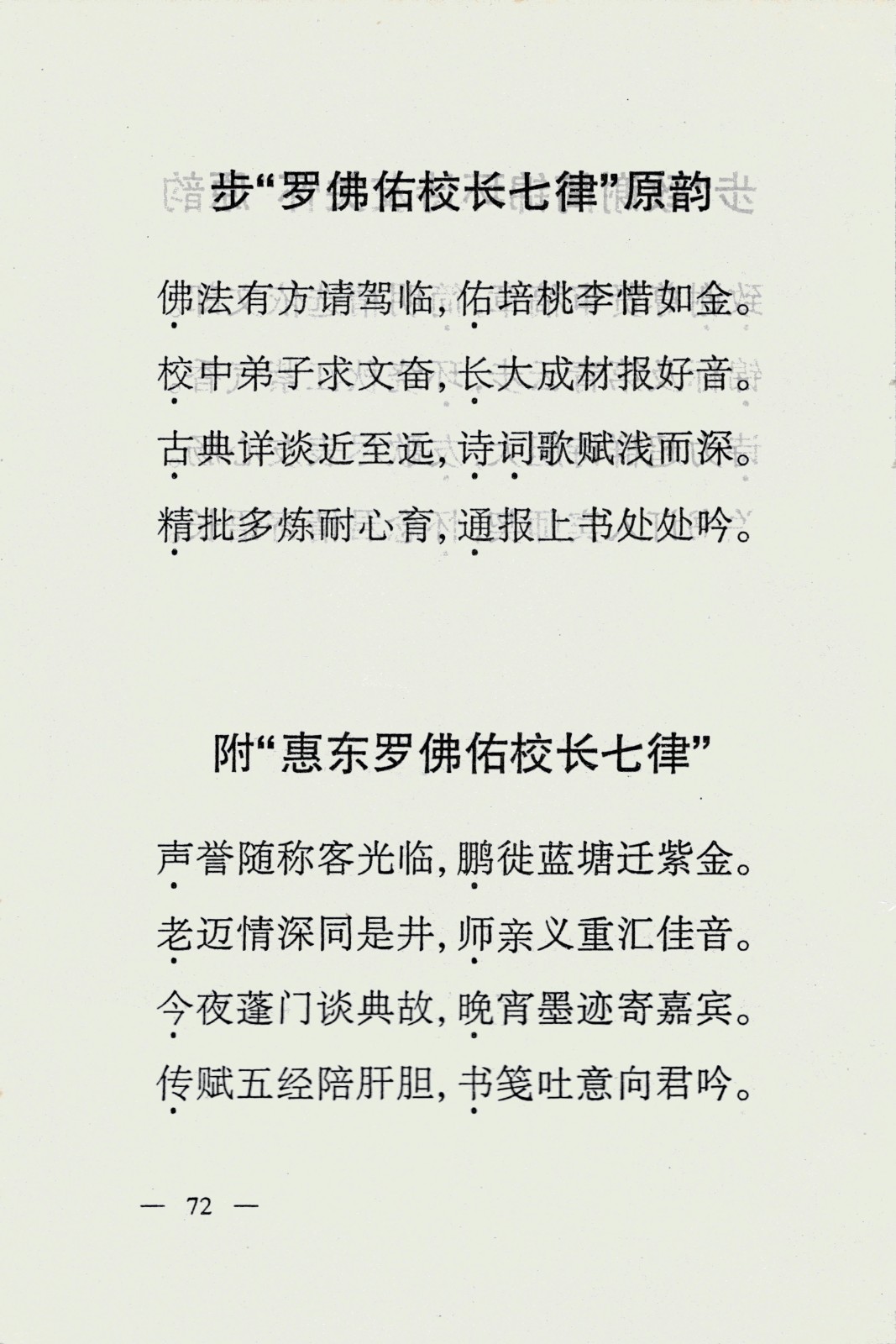 步“罗佛佑校长七律”原韵

佛法有方请驾临，佑培桃李惜如金。
校中弟子求文奋，长大成材报好音。
古典详谈近至远，诗词歌赋浅而深。
精批多炼耐心育，通报上书处处吟。

附“惠东罗佛佑校长七律”

声誉随称客光临，鹏徙蓝塘迁紫金。
老迈情深同是井，师亲义重汇佳音。
今夜蓬门谈典故，晚宵墨迹寄嘉宾。
传赋五经陪肝胆，书笺吐意向君吟。

— 72 —